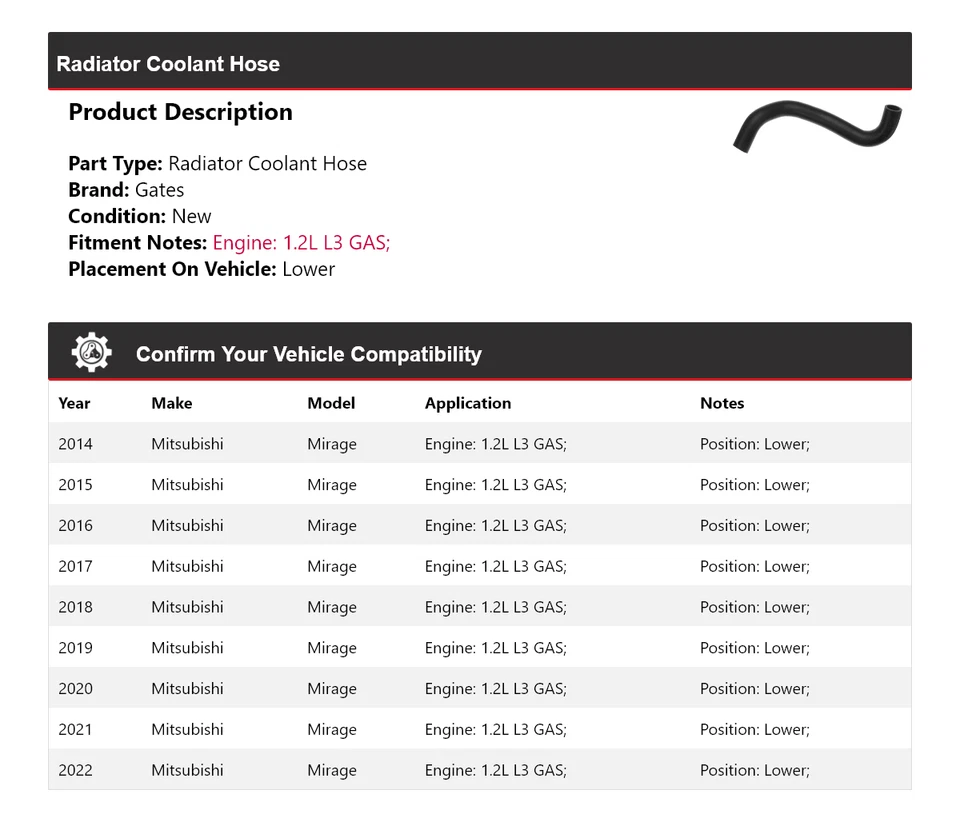 Radiator Coolant Hose

Product Description

Part Type: Radiator Coolant Hose
Brand: Gates
Condition: New
Fitment Notes: Engine: 1.2L L3 GAS;
Placement On Vehicle: Lower

Confirm Your Vehicle Compatibility

| Year | Make | Model | Application | Notes |
|---|---|---|---|---|
| 2014 | Mitsubishi | Mirage | Engine: 1.2L L3 GAS; | Position: Lower; |
| 2015 | Mitsubishi | Mirage | Engine: 1.2L L3 GAS; | Position: Lower; |
| 2016 | Mitsubishi | Mirage | Engine: 1.2L L3 GAS; | Position: Lower; |
| 2017 | Mitsubishi | Mirage | Engine: 1.2L L3 GAS; | Position: Lower; |
| 2018 | Mitsubishi | Mirage | Engine: 1.2L L3 GAS; | Position: Lower; |
| 2019 | Mitsubishi | Mirage | Engine: 1.2L L3 GAS; | Position: Lower; |
| 2020 | Mitsubishi | Mirage | Engine: 1.2L L3 GAS; | Position: Lower; |
| 2021 | Mitsubishi | Mirage | Engine: 1.2L L3 GAS; | Position: Lower; |
| 2022 | Mitsubishi | Mirage | Engine: 1.2L L3 GAS; | Position: Lower; |